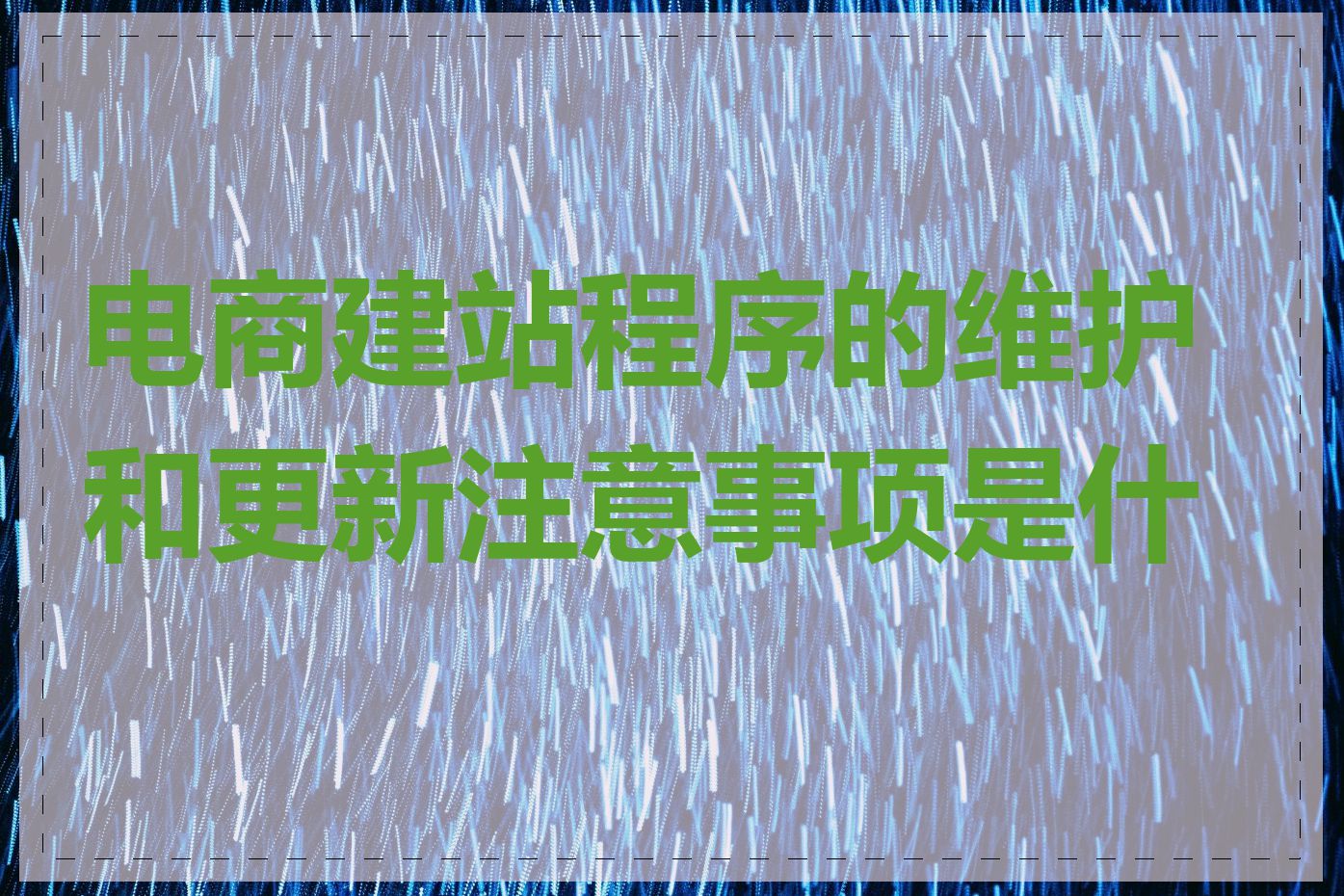 电商建站程序的维护和更新注意事项是什